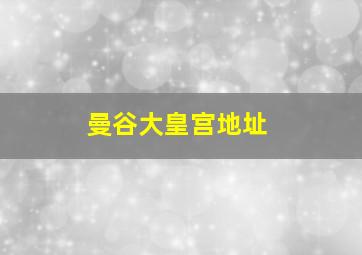 曼谷大皇宫地址